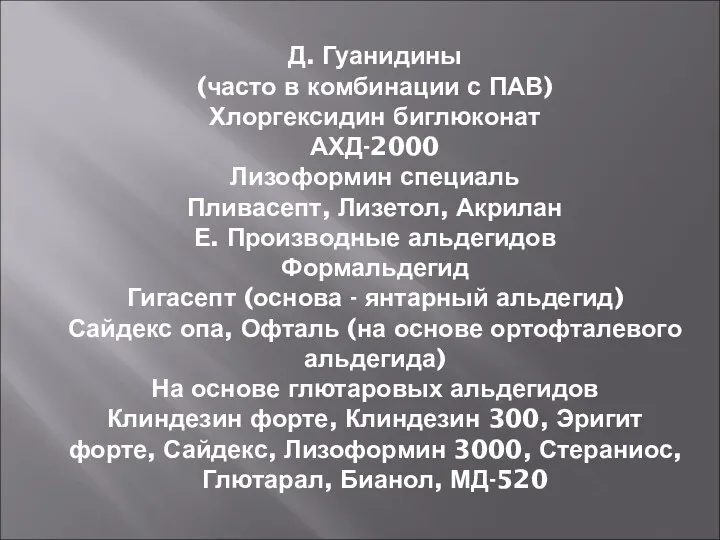 Д. Гуанидины
(часто в комбинации с ПАВ)
Хлоргексидин биглюконат
АХД-2000
Лизоформин специаль
Пливасепт, Лизетол, Акрилан
Е. Производные альдегидов
Формальдегид
Гигасепт (основа - янтарный альдегид)
Сайдекс опа, Офталь (на основе ортофталевого альдегида)
На основе глютаровых альдегидов
Клиндезин форте, Клиндезин 300, Эригит форте, Сайдекс, Лизоформин 3000, Стераниос, Глютарал, Бианол, МД-520